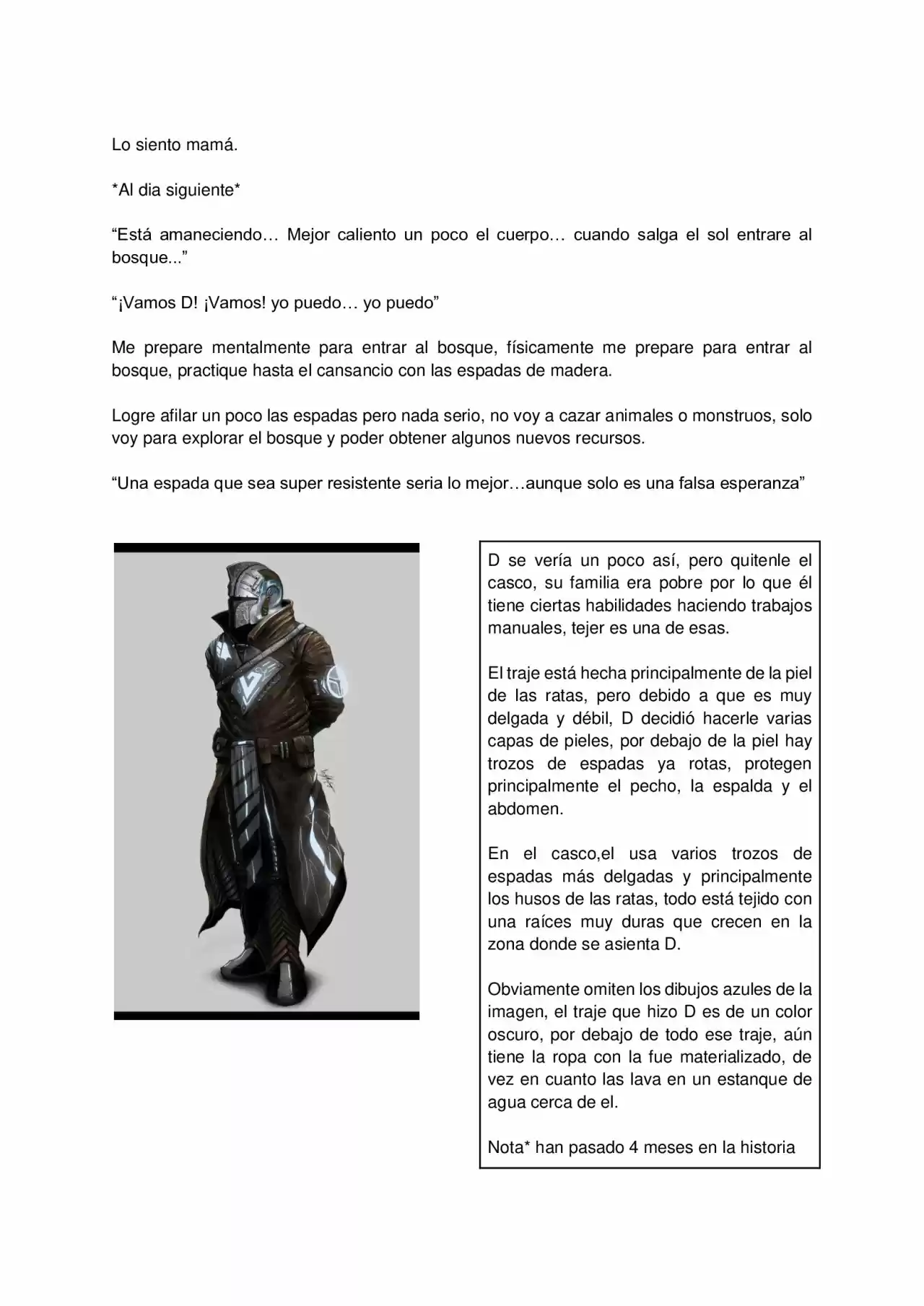 Lo siento mamá.

*Al dia siguiente*

“Está amaneciendo… Mejor caliento un poco el cuerpo… cuando salga el sol entrare al bosque...”

“¡Vamos D! ¡Vamos! yo puedo… yo puedo”

Me prepare mentalmente para entrar al bosque, físicamente me prepare para entrar al bosque, practique hasta el cansancio con las espadas de madera.

Logre afilar un poco las espadas pero nada serio, no voy a cazar animales o monstruos, solo voy para explorar el bosque y poder obtener algunos nuevos recursos.

“Una espada que sea super resistente seria lo mejor…aunque solo es una falsa esperanza”

D se vería un poco así, pero quitenle el casco, su familia era pobre por lo que él tiene ciertas habilidades haciendo trabajos manuales, tejer es una de esas.

El traje está hecha principalmente de la piel de las ratas, pero debido a que es muy delgada y débil, D decidió hacerle varias capas de pieles, por debajo de la piel hay trozos de espadas ya rotas, protegen principalmente el pecho, la espalda y el abdomen.

En el casco,el usa varios trozos de espadas más delgadas y principalmente los husos de las ratas, todo está tejido con una raíces muy duras que crecen en la zona donde se asienta D.

Obviamente omiten los dibujos azules de la imagen, el traje que hizo D es de un color oscuro, por debajo de todo ese traje, aún tiene la ropa con la fue materializado, de vez en cuanto las lava en un estanque de agua cerca de el.

Nota* han pasado 4 meses en la historia